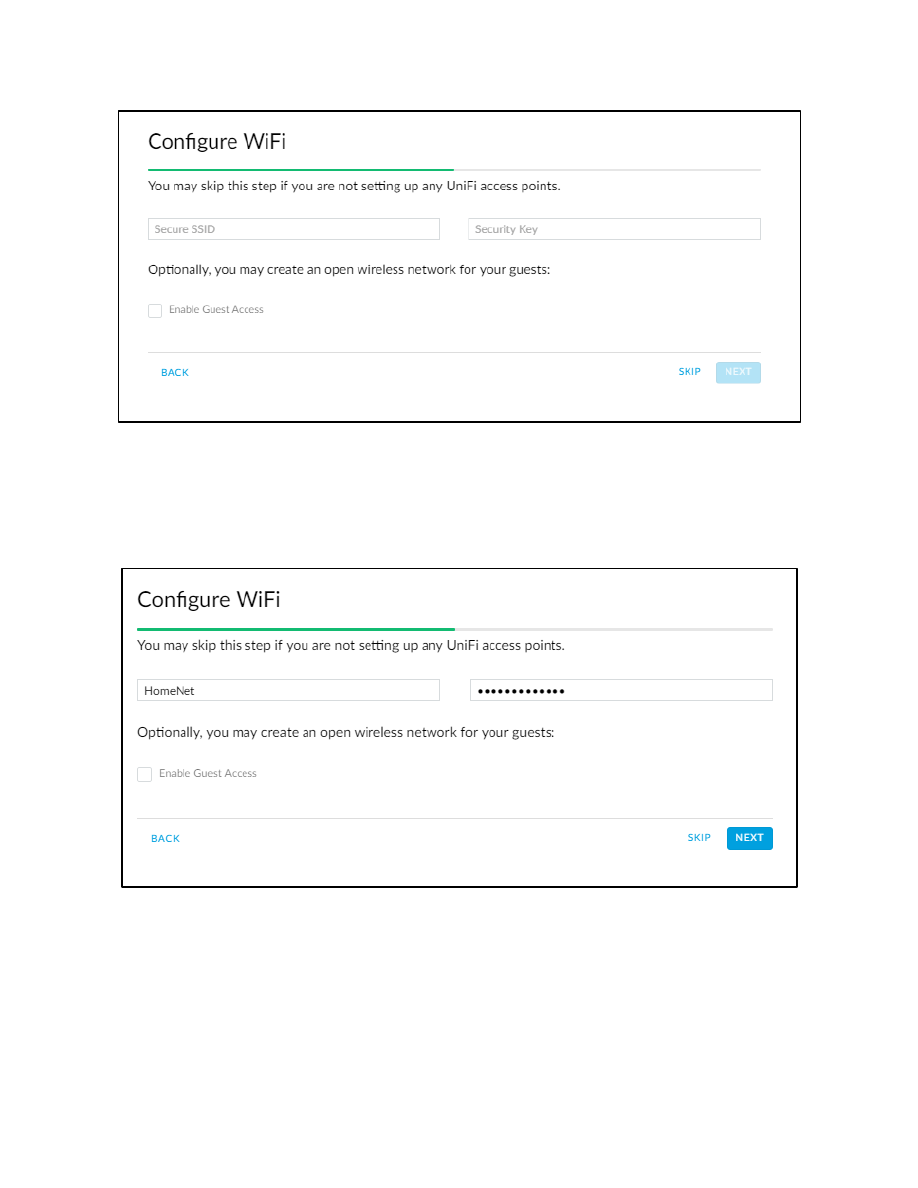 Configure WiFi

You may skip this step if you are not setting up any UniFi access points.

Secure SSID

Security Key

Optionally, you may create an open wireless network for your guests:

Enable Guest Access

BACK

SKIP

NEXT

Configure WiFi

You may skip this step if you are not setting up any UniFi access points.

HomeNet

•••••••••••••

Optionally, you may create an open wireless network for your guests:

Enable Guest Access

BACK

SKIP

NEXT